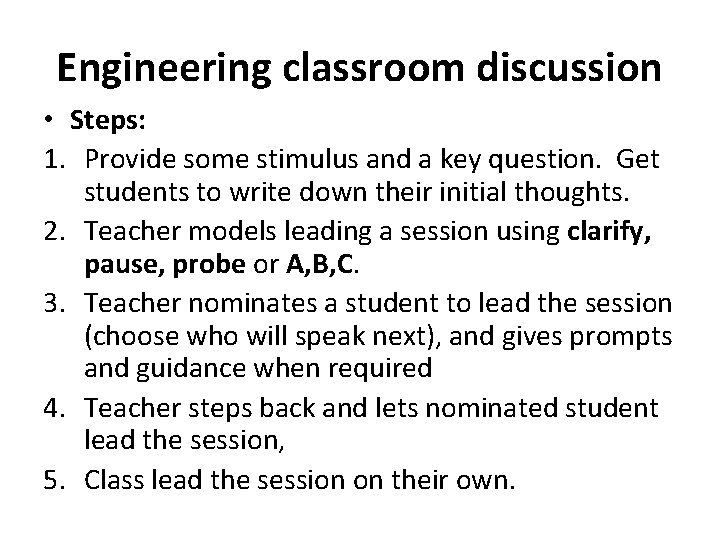 Engineering classroom discussion

• Steps:

1. Provide some stimulus and a key question. Get students to write down their initial thoughts.
2. Teacher models leading a session using clarify, pause, probe or A,B,C.
3. Teacher nominates a student to lead the session (choose who will speak next), and gives prompts and guidance when required
4. Teacher steps back and lets nominated student lead the session,
5. Class lead the session on their own.